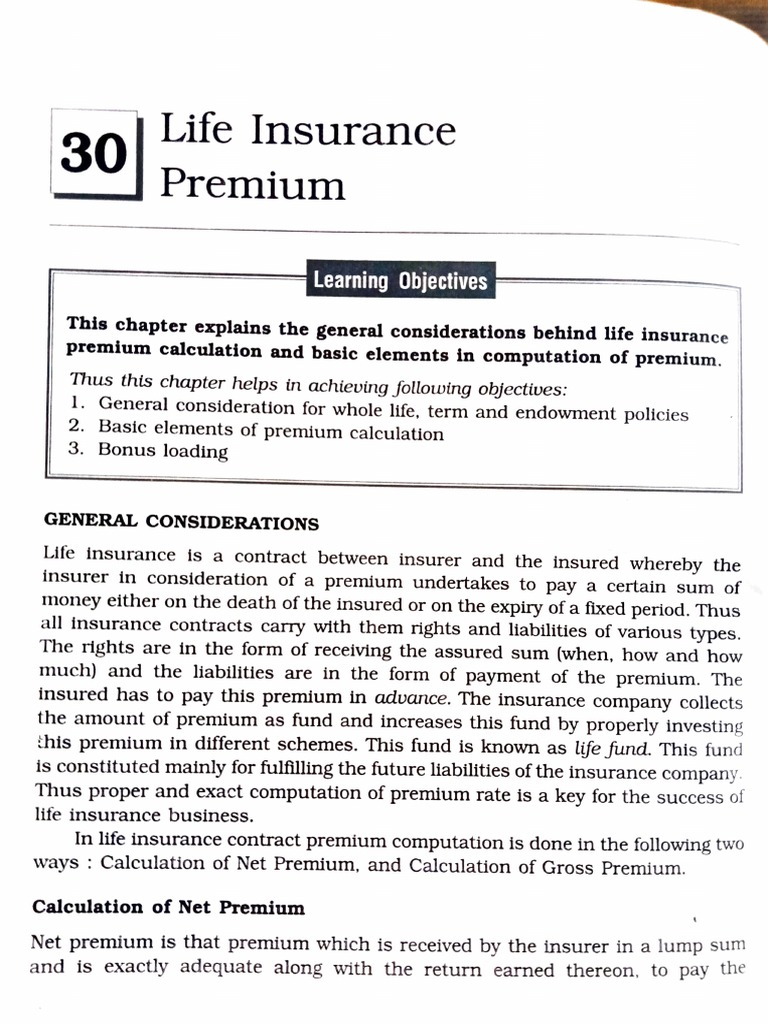 30 Life Insurance Premium

Learning Objectives

This chapter explains the general considerations behind life insurance premium calculation and basic elements in computation of premium.

Thus this chapter helps in achieving following objectives:
1. General consideration for whole life, term and endowment policies
2. Basic elements of premium calculation
3. Bonus loading

GENERAL CONSIDERATIONS

Life insurance is a contract between insurer and the insured whereby the insurer in consideration of a premium undertakes to pay a certain sum of money either on the death of the insured or on the expiry of a fixed period. Thus all insurance contracts carry with them rights and liabilities of various types. The rights are in the form of receiving the assured sum (when, how and how much) and the liabilities are in the form of payment of the premium. The insured has to pay this premium in advance. The insurance company collects the amount of premium as fund and increases this fund by properly investing this premium in different schemes. This fund is known as life fund. This fund is constituted mainly for fulfilling the future liabilities of the insurance company. Thus proper and exact computation of premium rate is a key for the success of life insurance business.

In life insurance contract premium computation is done in the following two ways : Calculation of Net Premium, and Calculation of Gross Premium.

Calculation of Net Premium

Net premium is that premium which is received by the insurer in a lump sum and is exactly adequate along with the return earned thereon, to pay the